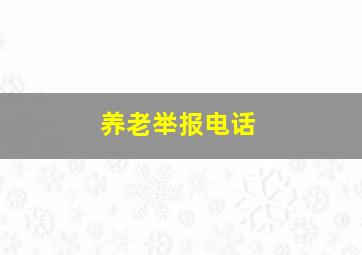 养老举报电话